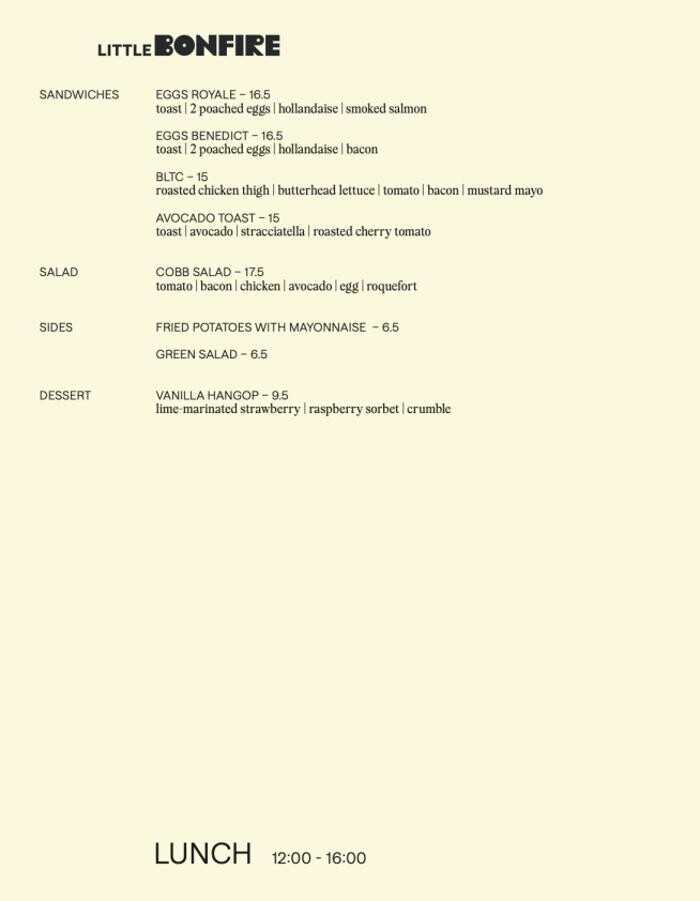 LITTLE BONFIRE

SANDWICHES

EGGS ROYALE – 16.5
toast | 2 poached eggs | hollandaise | smoked salmon

EGGS BENEDICT – 16.5
toast | 2 poached eggs | hollandaise | bacon

BLTC – 15
roasted chicken thigh | butterhead lettuce | tomato | bacon | mustard mayo

AVOCADO TOAST – 15
toast | avocado | stracciatella | roasted cherry tomato

SALAD

COBB SALAD – 17.5
tomato | bacon | chicken | avocado | egg | roquefort

SIDES

FRIED POTATOES WITH MAYONNAISE – 6.5

GREEN SALAD – 6.5

DESSERT

VANILLA HANGOP – 9.5
lime-marinated strawberry | raspberry sorbet | crumble

LUNCH 12:00 - 16:00